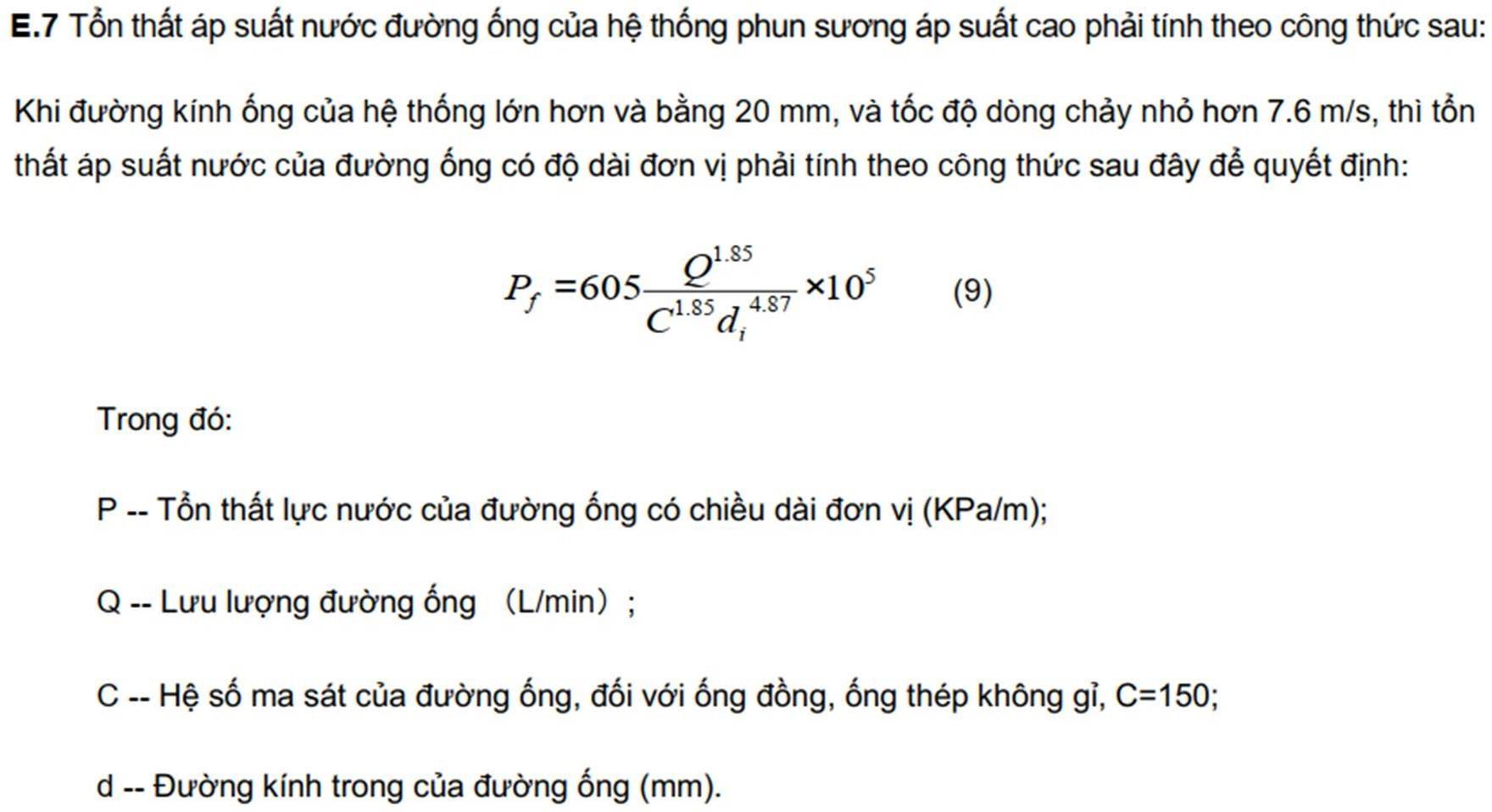 **E.7** Tổn thất áp suất nước đường ống của hệ thống phun sương áp suất cao phải tính theo công thức sau:

Khi đường kính ống của hệ thống lớn hơn và bằng 20 mm, và tốc độ dòng chảy nhỏ hơn 7.6 m/s, thì tổn thất áp suất nước của đường ống có độ dài đơn vị phải tính theo công thức sau đây để quyết định:

$P_f = 605 \frac{Q^{1.85}}{C^{1.85} d_i^{4.87}} \times 10^5$ (9)

Trong đó:

P -- Tổn thất lực nước của đường ống có chiều dài đơn vị (KPa/m);

Q -- Lưu lượng đường ống （L/min）;

C -- Hệ số ma sát của đường ống, đối với ống đồng, ống thép không gỉ, C=150;

d -- Đường kính trong của đường ống (mm).